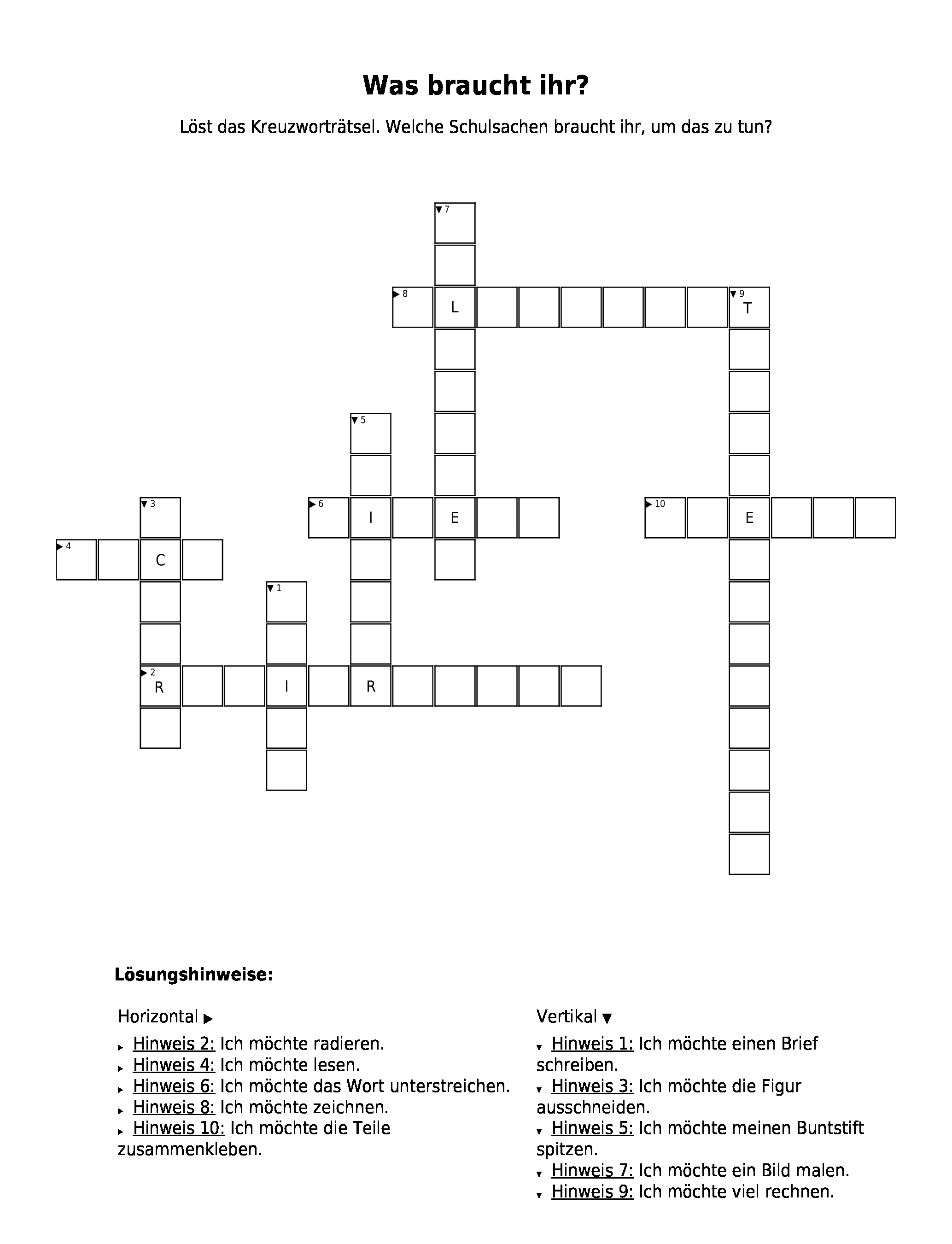 Was braucht ihr?

Löst das Kreuzworträtsel. Welche Schulsachen braucht ihr, um das zu tun?

7
8 L T 9
5
3 6 I E 10 E
4 C
1
2 R I R

Lösungshinweise:

Horizontal ▶
▸ Hinweis 2: Ich möchte radieren.
▸ Hinweis 4: Ich möchte lesen.
▸ Hinweis 6: Ich möchte das Wort unterstreichen.
▸ Hinweis 8: Ich möchte zeichnen.
▸ Hinweis 10: Ich möchte die Teile zusammenkleben.

Vertikal ▼
▾ Hinweis 1: Ich möchte einen Brief schreiben.
▾ Hinweis 3: Ich möchte die Figur ausschneiden.
▾ Hinweis 5: Ich möchte meinen Buntstift spitzen.
▾ Hinweis 7: Ich möchte ein Bild malen.
▾ Hinweis 9: Ich möchte viel rechnen.